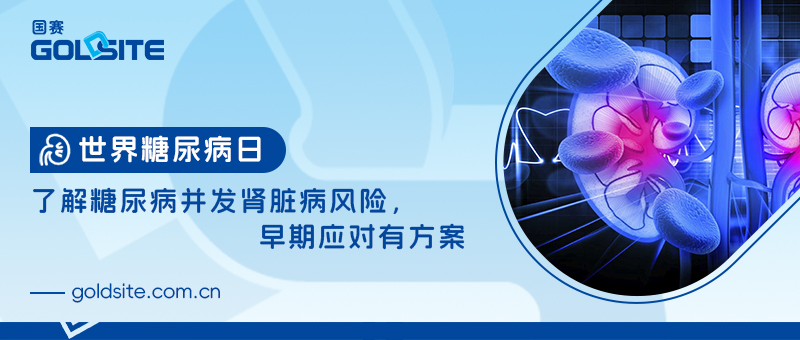 国赛
GOLDSITE

世界糖尿病日

了解糖尿病并发肾脏病风险，
早期应对有方案

goldsite.com.cn